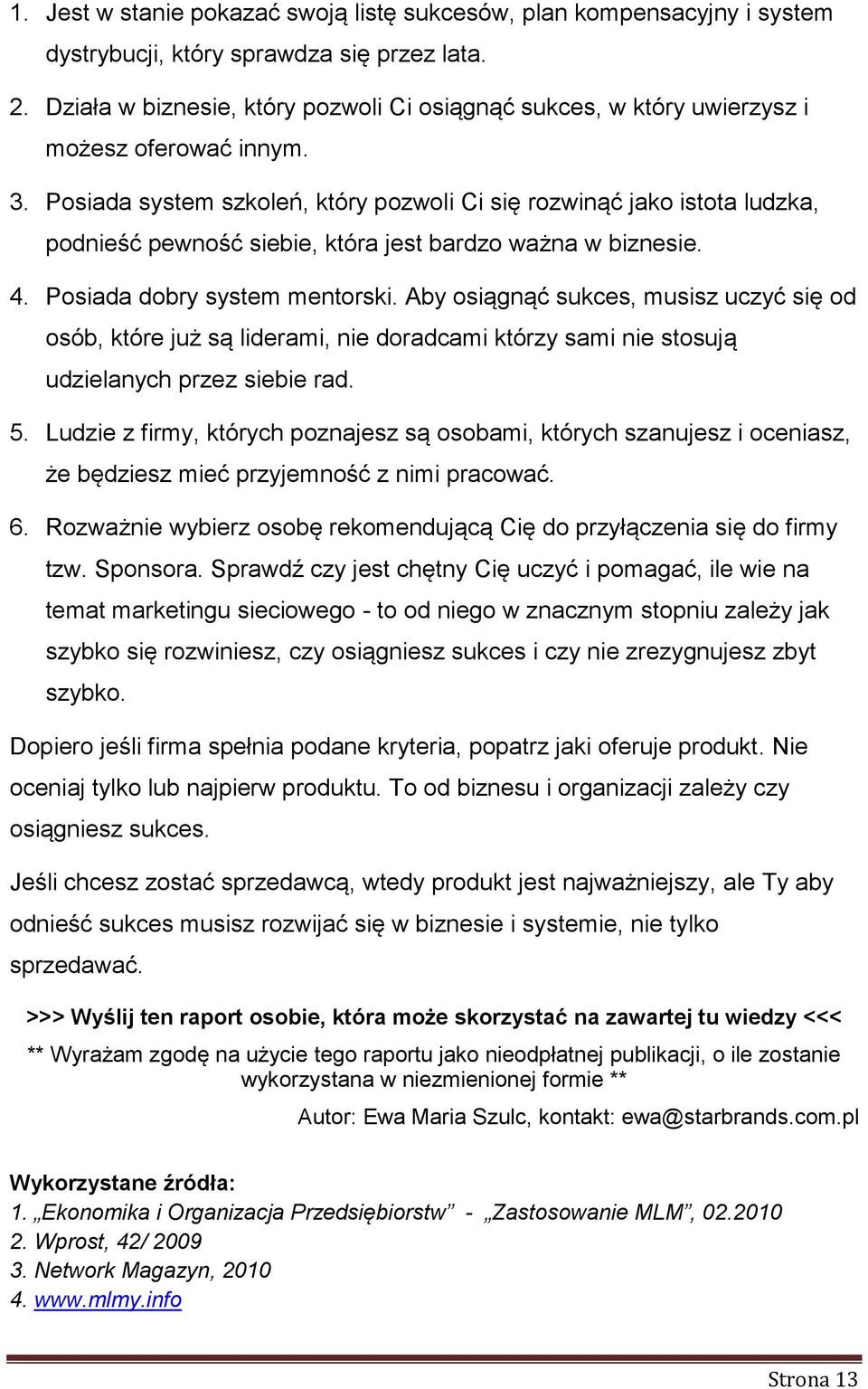 1. Jest w stanie pokazać swoją listę sukcesów, plan kompensacyjny i system dystrybucji, który sprawdza się przez lata.

2. Działa w biznesie, który pozwoli Ci osiągnąć sukces, w który uwierzysz i możesz oferować innym.

3. Posiada system szkoleń, który pozwoli Ci się rozwinąć jako istota ludzka, podnieść pewność siebie, która jest bardzo ważna w biznesie.

4. Posiada dobry system mentorski. Aby osiągnąć sukces, musisz uczyć się od osób, które już są liderami, nie doradcami którzy sami nie stosują udzielanych przez siebie rad.

5. Ludzie z firmy, których poznajesz są osobami, których szanujesz i oceniasz, że będziesz mieć przyjemność z nimi pracować.

6. Rozważnie wybierz osobę rekomendującą Cię do przyłączenia się do firmy tzw. Sponsora. Sprawdź czy jest chętny Cię uczyć i pomagać, ile wie na temat marketingu sieciowego - to od niego w znacznym stopniu zależy jak szybko się rozwiniesz, czy osiągniesz sukces i czy nie zrezygnujesz zbyt szybko.

Dopiero jeśli firma spełnia podane kryteria, popatrz jaki oferuje produkt. Nie oceniaj tylko lub najpierw produktu. To od biznesu i organizacji zależy czy osiągniesz sukces.

Jeśli chcesz zostać sprzedawcą, wtedy produkt jest najważniejszy, ale Ty aby odnieść sukces musisz rozwijać się w biznesie i systemie, nie tylko sprzedawać.

>>> Wyślij ten raport osobie, która może skorzystać na zawartej tu wiedzy <<<

** Wyrażam zgodę na użycie tego raportu jako nieodpłatnej publikacji, o ile zostanie wykorzystana w niezmienionej formie **

Autor: Ewa Maria Szulc, kontakt: ewa@starbrands.com.pl

Wykorzystane źródła:
1. „Ekonomika i Organizacja Przedsiębiorstw” - „Zastosowanie MLM”, 02.2010
2. Wprost, 42/ 2009
3. Network Magazyn, 2010
4. www.mlmy.info

Strona 13